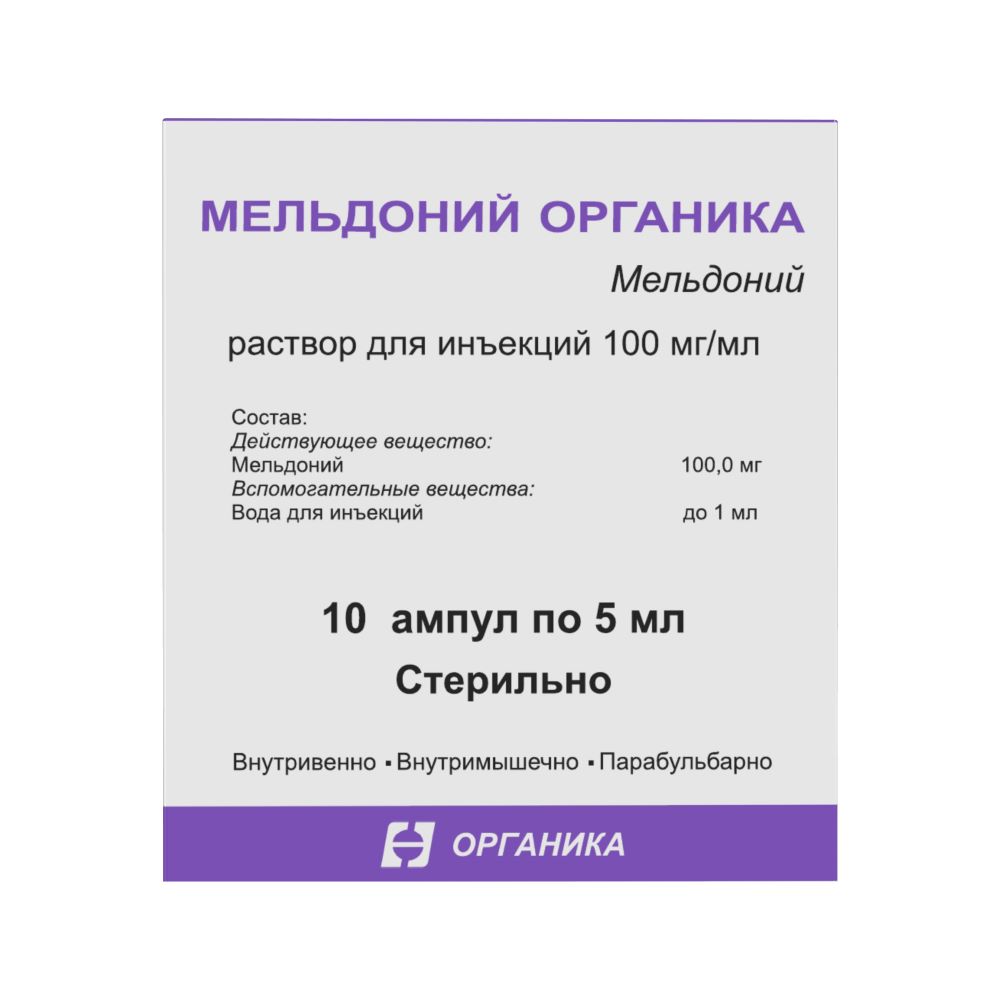 МЕЛЬДОНИЙ ОРГАНИКА

Мельдоний

раствор для инъекций 100 мг/мл

Состав:
Действующее вещество:
Мельдоний 100,0 мг
Вспомогательные вещества:
Вода для инъекций до 1 мл

10 ампул по 5 мл
Стерильно

Внутривенно ▪ Внутримышечно ▪ Парабульбарно

ОРГАНИКА